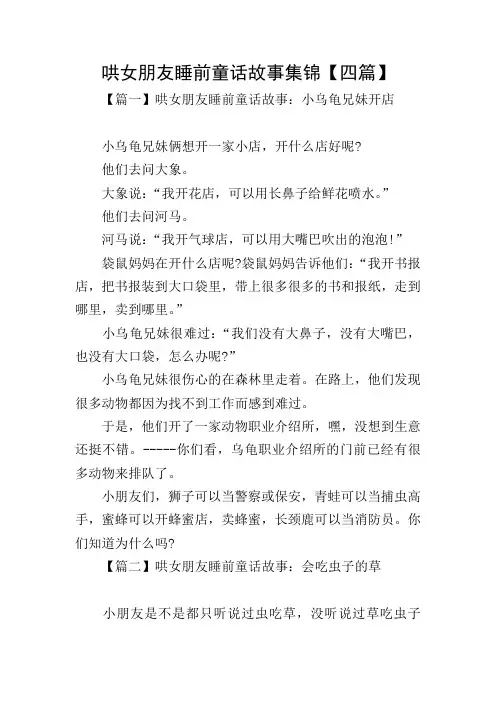 哄女朋友睡前童话故事集锦【四篇】

【篇一】哄女朋友睡前童话故事：小乌龟兄妹开店

小乌龟兄妹俩想开一家小店，开什么店好呢?

他们去问大象。

大象说：“我开花店，可以用长鼻子给鲜花喷水。”

他们去问河马。

河马说：“我开气球店，可以用大嘴巴吹出的泡泡!”

袋鼠妈妈在开什么店呢?袋鼠妈妈告诉他们：“我开书报店，把书报装到大口袋里，带上很多很多的书和报纸，走到哪里，卖到哪里。”

小乌龟兄妹很难过：“我们没有大鼻子，没有大嘴巴，也没有大口袋，怎么办呢?”

小乌龟兄妹很伤心的在森林里走着。在路上，他们发现很多动物都因为找不到工作而感到难过。

于是，他们开了一家动物职业介绍所，嘿，没想到生意还挺不错。-----你们看，乌龟职业介绍所的门前已经有很多动物来排队了。

小朋友们，狮子可以当警察或保安，青蛙可以当捕虫高手，蜜蜂可以开蜂蜜店，卖蜂蜜，长颈鹿可以当消防员。你们知道为什么吗?

【篇二】哄女朋友睡前童话故事：会吃虫子的草

小朋友是不是都只听说过虫吃草，没听说过草吃虫子